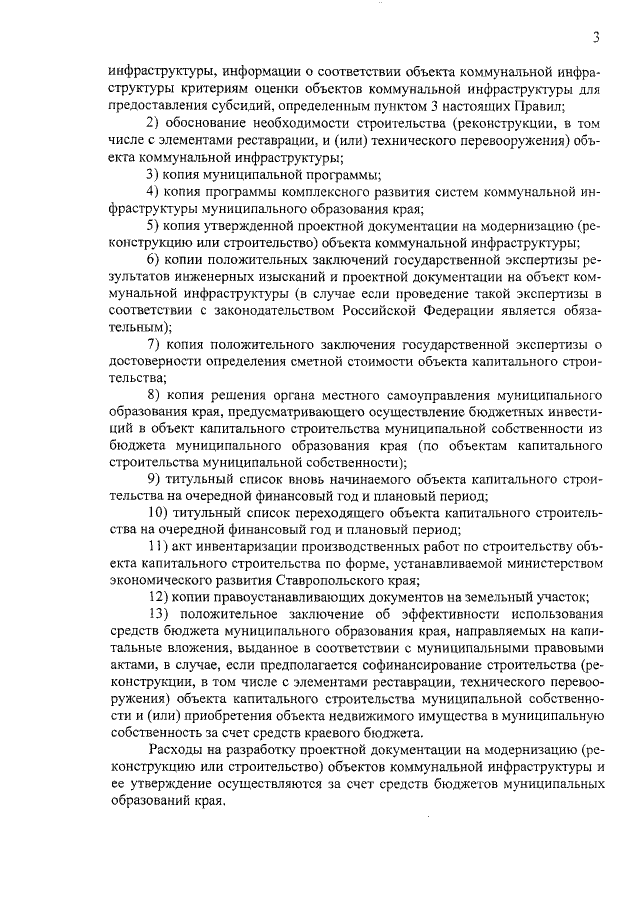 3

инфраструктуры, информации о соответствии объекта коммунальной инфраструктуры критериям оценки объектов коммунальной инфраструктуры для предоставления субсидий, определенным пунктом 3 настоящих Правил;

2) обоснование необходимости строительства (реконструкции, в том числе с элементами реставрации, и (или) технического перевооружения) объекта коммунальной инфраструктуры;

3) копия муниципальной программы;

4) копия программы комплексного развития систем коммунальной инфраструктуры муниципального образования края;

5) копия утвержденной проектной документации на модернизацию (реконструкцию или строительство) объекта коммунальной инфраструктуры;

6) копии положительных заключений государственной экспертизы результатов инженерных изысканий и проектной документации на объект коммунальной инфраструктуры (в случае если проведение такой экспертизы в соответствии с законодательством Российской Федерации является обязательным);

7) копия положительного заключения государственной экспертизы о достоверности определения сметной стоимости объекта капитального строительства;

8) копия решения органа местного самоуправления муниципального образования края, предусматривающего осуществление бюджетных инвестиций в объект капитального строительства муниципальной собственности из бюджета муниципального образования края (по объектам капитального строительства муниципальной собственности);

9) титульный список вновь начинаемого объекта капитального строительства на очередной финансовый год и плановый период;

10) титульный список переходящего объекта капитального строительства на очередной финансовый год и плановый период;

11) акт инвентаризации производственных работ по строительству объекта капитального строительства по форме, устанавливаемой министерством экономического развития Ставропольского края;

12) копии правоустанавливающих документов на земельный участок;

13) положительное заключение об эффективности использования средств бюджета муниципального образования края, направляемых на капитальные вложения, выданное в соответствии с муниципальными правовыми актами, в случае, если предполагается софинансирование строительства (реконструкции, в том числе с элементами реставрации, технического перевооружения) объекта капитального строительства муниципальной собственности и (или) приобретения объекта недвижимого имущества в муниципальную собственность за счет средств краевого бюджета.

Расходы на разработку проектной документации на модернизацию (реконструкцию или строительство) объектов коммунальной инфраструктуры и ее утверждение осуществляются за счет средств бюджетов муниципальных образований края.